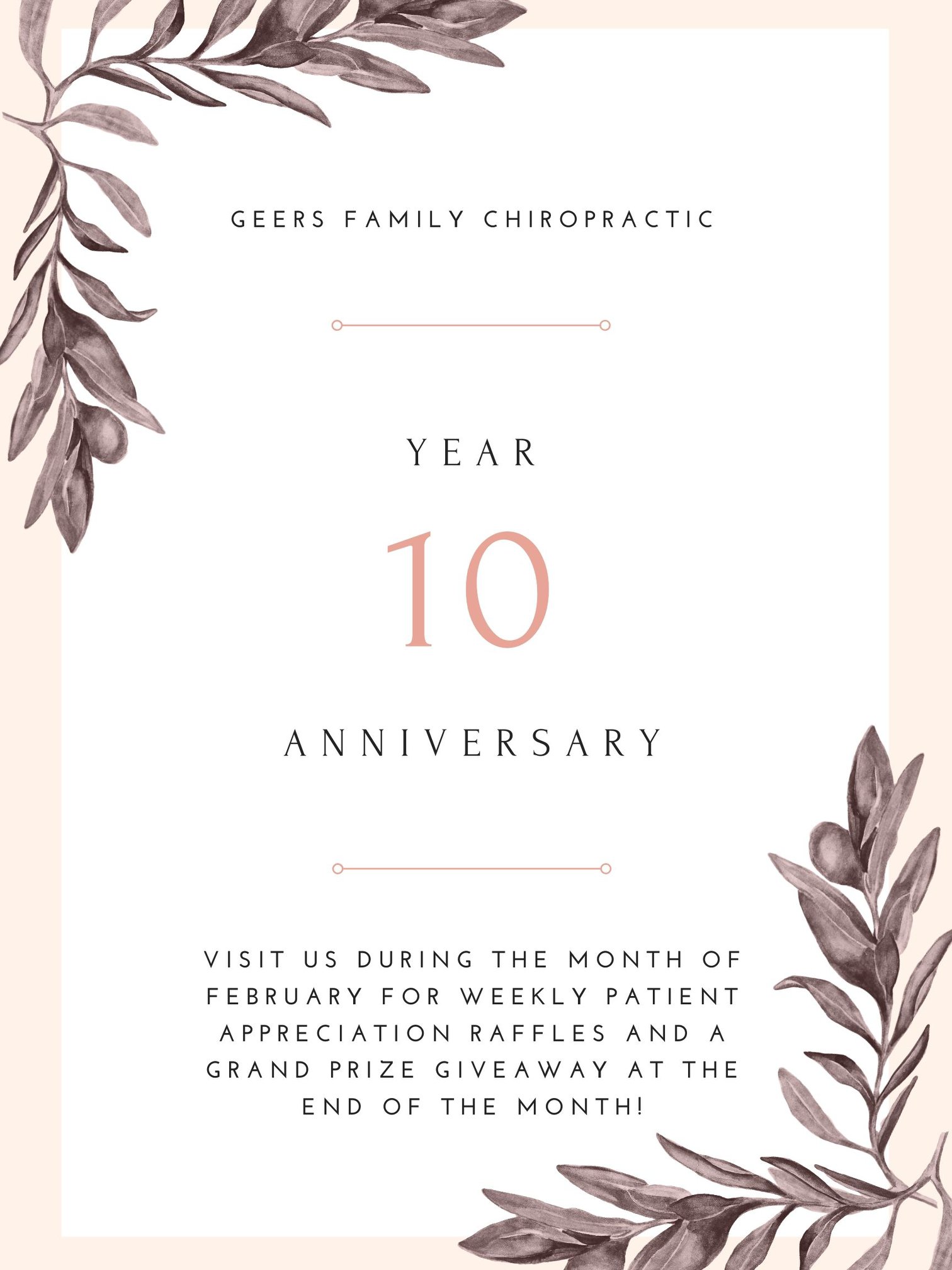 GEERS FAMILY CHIROPRACTIC

YEAR

10

ANNIVERSARY

VISIT US DURING THE MONTH OF FEBRUARY FOR WEEKLY PATIENT APPRECIATION RAFFLES AND A GRAND PRIZE GIVEAWAY AT THE END OF THE MONTH!